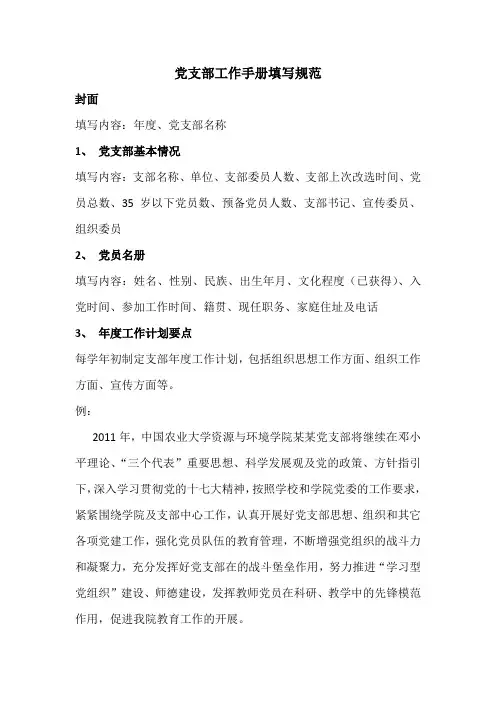 党支部工作手册填写规范

封面

填写内容：年度、党支部名称

1、 党支部基本情况

填写内容：支部名称、单位、支部委员人数、支部上次改选时间、党员总数、35 岁以下党员数、预备党员人数、支部书记、宣传委员、组织委员

2、 党员名册

填写内容：姓名、性别、民族、出生年月、文化程度（已获得）、入党时间、参加工作时间、籍贯、现任职务、家庭住址及电话

3、 年度工作计划要点

每学年初制定支部年度工作计划，包括组织思想工作方面、组织工作方面、宣传方面等。

例：

2011 年，中国农业大学资源与环境学院某某党支部将继续在邓小平理论、“三个代表”重要思想、科学发展观及党的政策、方针指引下，深入学习贯彻党的十七大精神，按照学校和学院党委的工作要求，紧紧围绕学院及支部中心工作，认真开展好党支部思想、组织和其它各项党建工作，强化党员队伍的教育管理，不断增强党组织的战斗力和凝聚力，充分发挥好党支部在的战斗堡垒作用，努力推进“学习型党组织”建设、师德建设，发挥教师党员在科研、教学中的先锋模范作用，促进我院教育工作的开展。